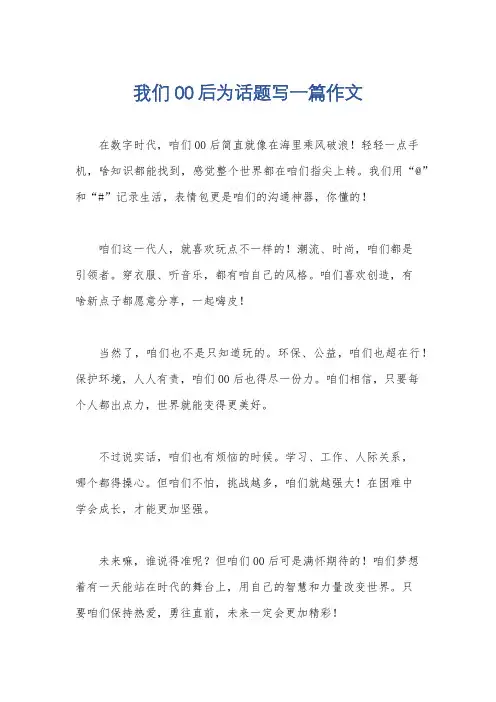 我们00后为话题写一篇作文

在数字时代，咱们00后简直就像在海里乘风破浪！轻轻一点手机，啥知识都能找到，感觉整个世界都在咱们指尖上转。我们用“@”和“#”记录生活，表情包更是咱们的沟通神器，你懂的！

咱们这一代人，就喜欢玩点不一样的！潮流、时尚，咱们都是引领者。穿衣服、听音乐，都有咱自己的风格。咱们喜欢创造，有啥新点子都愿意分享，一起嗨皮！

当然了，咱们也不是只知道玩的。环保、公益，咱们也超在行！保护环境，人人有责，咱们00后也得尽一份力。咱们相信，只要每个人都出点力，世界就能变得更美好。

不过说实话，咱们也有烦恼的时候。学习、工作、人际关系，哪个都得操心。但咱们不怕，挑战越多，咱们就越强大！在困难中学会成长，才能更加坚强。

未来嘛，谁说得准呢？但咱们00后可是满怀期待的！咱们梦想着有一天能站在时代的舞台上，用自己的智慧和力量改变世界。只要咱们保持热爱，勇往直前，未来一定会更加精彩！